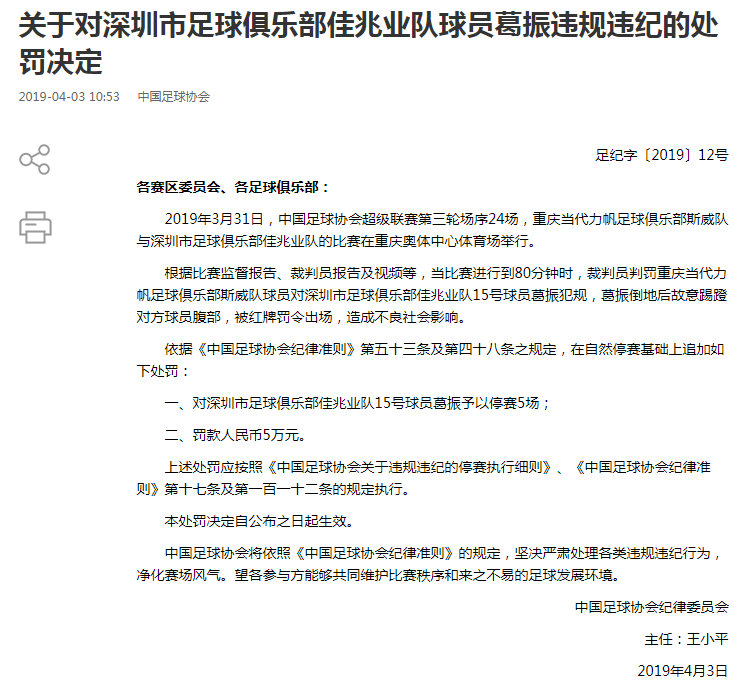 关于对深圳市足球俱乐部佳兆业队球员葛振违规违纪的处罚决定

2019-04-03 10:53 中国足球协会

足纪字〔2019〕12号

各赛区委员会、各足球俱乐部：

2019年3月31日，中国足球协会超级联赛第三轮场序24场，重庆当代力帆足球俱乐部斯威队与深圳市足球俱乐部佳兆业队的比赛在重庆奥体中心体育场举行。

根据比赛监督报告、裁判员报告及视频等，当比赛进行到80分钟时，裁判员判罚重庆当代力帆足球俱乐部斯威队球员对深圳市足球俱乐部佳兆业队15号球员葛振犯规，葛振倒地后故意踢蹬对方球员腹部，被红牌罚令出场，造成不良社会影响。

依据《中国足球协会纪律准则》第五十三条及第四十八条之规定，在自然停赛基础上追加如下处罚：

一、对深圳市足球俱乐部佳兆业队15号球员葛振予以停赛5场；

二、罚款人民币5万元。

上述处罚应按照《中国足球协会关于违规违纪的停赛执行细则》、《中国足球协会纪律准则》第十七条及第一百一十二条的规定执行。

本处罚决定自公布之日起生效。

中国足球协会将依照《中国足球协会纪律准则》的规定，坚决严肃处理各类违规违纪行为，净化赛场风气。望各参与方能够共同维护比赛秩序和来之不易的足球发展环境。

中国足球协会纪律委员会

主任：王小平

2019年4月3日